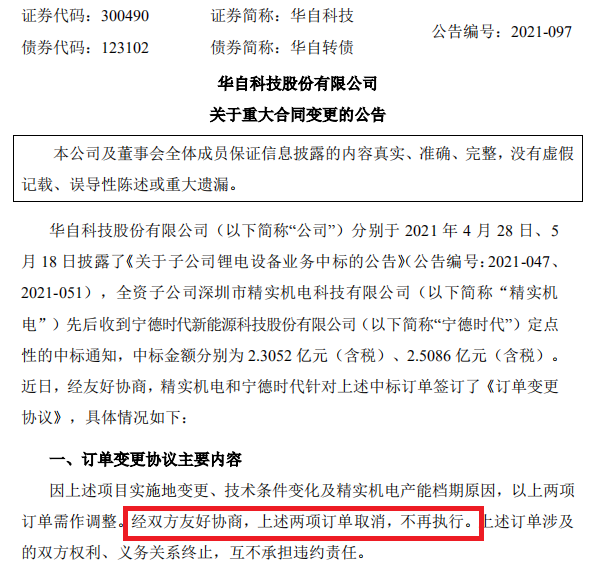 证券代码：300490　　证券简称：华自科技

债券代码：123102　　债券简称：华自转债　　公告编号：2021-097

华自科技股份有限公司

关于重大合同变更的公告

本公司及董事会全体成员保证信息披露的内容真实、准确、完整，没有虚假记载、误导性陈述或重大遗漏。

华自科技股份有限公司（以下简称“公司”）分别于 2021 年 4 月 28 日、5 月 18 日披露了《关于子公司锂电设备业务中标的公告》(公告编号：2021-047、2021-051)，全资子公司深圳市精实机电科技有限公司（以下简称“精实机电”）先后收到宁德时代新能源科技股份有限公司（以下简称“宁德时代”）定点性的中标通知，中标金额分别为 2.3052 亿元（含税）、2.5086 亿元（含税）。近日，经友好协商，精实机电和宁德时代针对上述中标订单签订了《订单变更协议》，具体情况如下：

一、订单变更协议主要内容

因上述项目实施地变更、技术条件变化及精实机电产能档期原因，以上两项订单需作调整。经双方友好协商，上述两项订单取消，不再执行。上述订单涉及的双方权利、义务关系终止，互不承担违约责任。